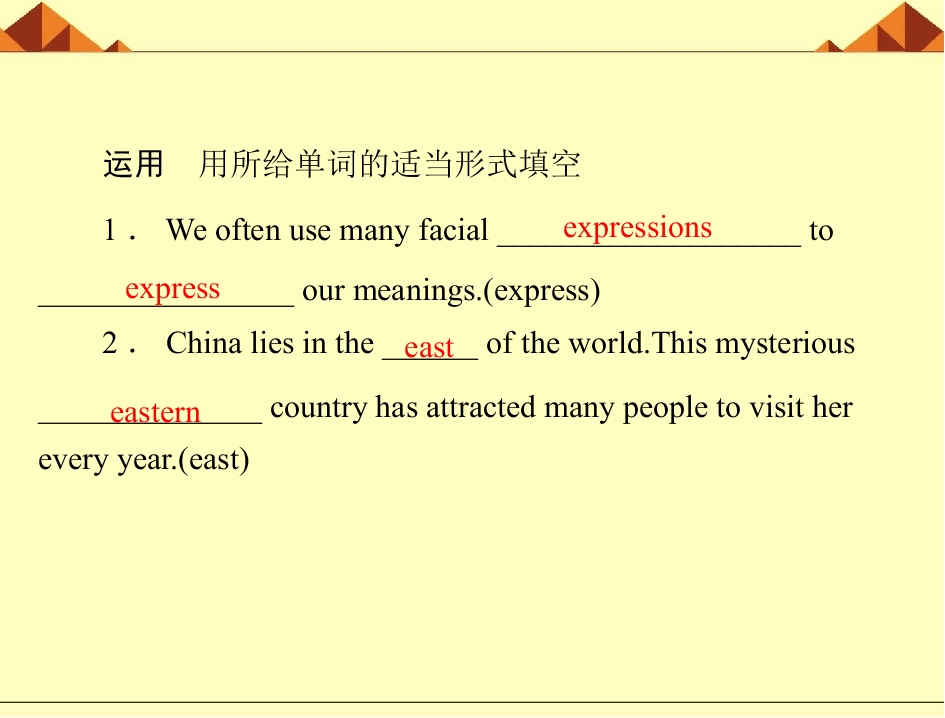 运用 用所给单词的适当形式填空

1． We often use many facial expressions to express our meanings.(express)

2． China lies in the east of the world.This mysterious eastern country has attracted many people to visit her every year.(east)